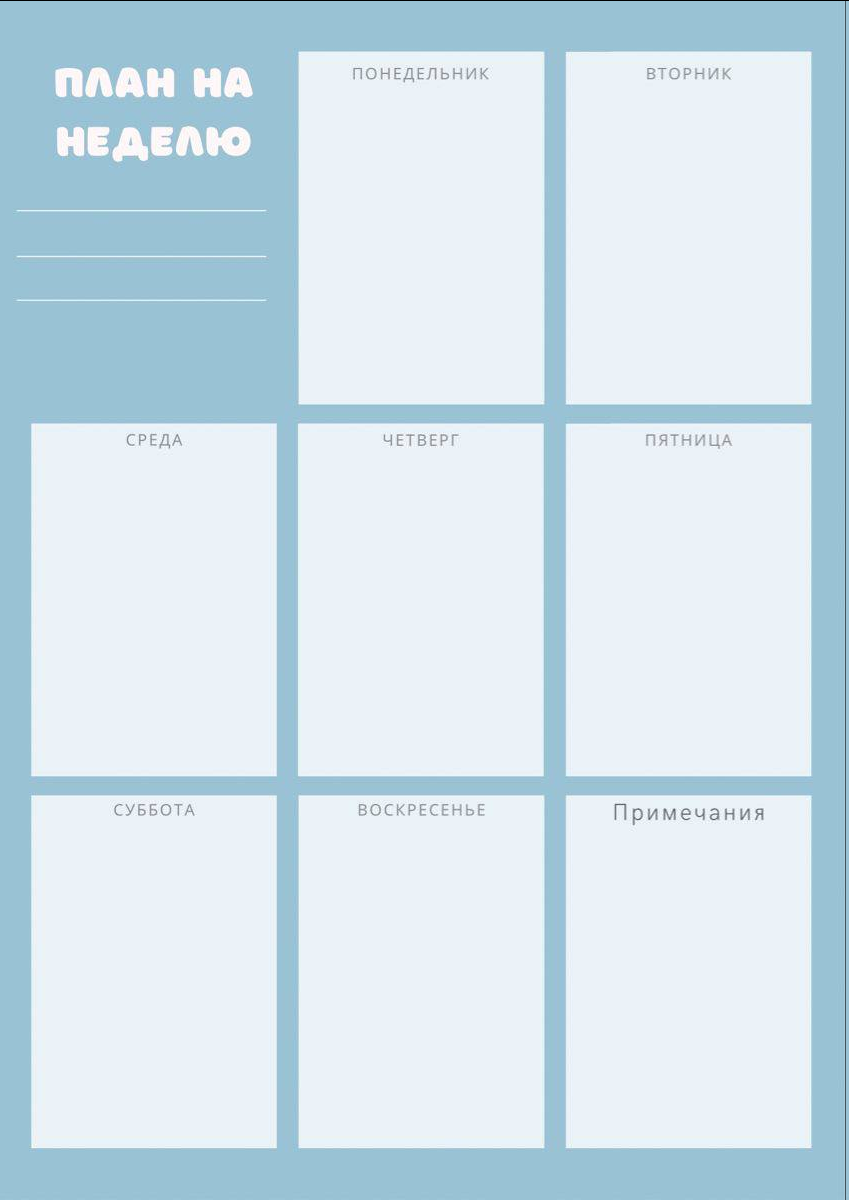 ПЛАН НА
НЕДЕЛЮ

____
____
____

ПОНЕДЕЛЬНИК

ВТОРНИК

СРЕДА

ЧЕТВЕРГ

ПЯТНИЦА

СУББОТА

ВОСКРЕСЕНЬЕ

Примечания